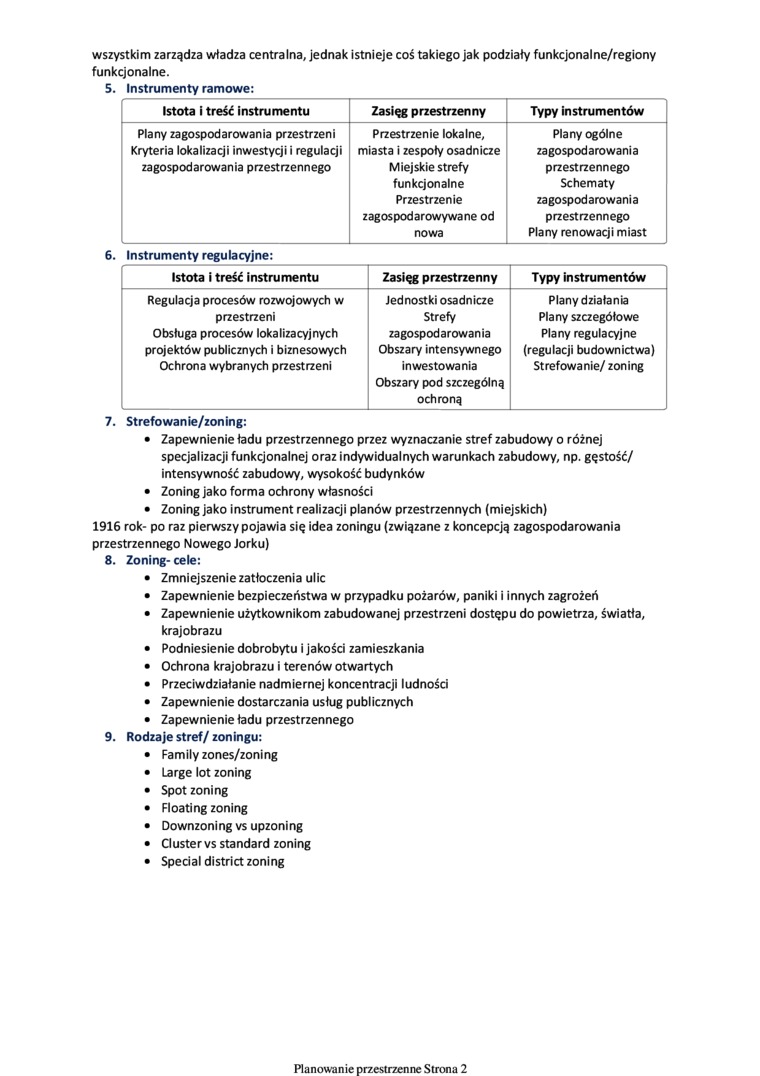 wszystkim zarządza władza centralna, jednak istnieje coś takiego jak podziały funkcjonalne/regiony funkcjonalne.

5. Instrumenty ramowe:

| Istota i treść instrumentu | Zasięg przestrzenny | Typy instrumentów |
|---|---|---|
| Plany zagospodarowania przestrzeni Kryteria lokalizacji inwestycji i regulacji zagospodarowania przestrzennego | Przestrzenie lokalne, miasta i zespoły osadnicze Miejskie strefy funkcjonalne Przestrzenie zagospodarowywane od nowa | Plany ogólne zagospodarowania przestrzennego Schematy zagospodarowania przestrzennego Plany renowacji miast |

6. Instrumenty regulacyjne:

| Istota i treść instrumentu | Zasięg przestrzenny | Typy instrumentów |
|---|---|---|
| Regulacja procesów rozwojowych w przestrzeni Obsługa procesów lokalizacyjnych projektów publicznych i biznesowych Ochrona wybranych przestrzeni | Jednostki osadnicze Strefy zagospodarowania Obszary intensywnego inwestowania Obszary pod szczególną ochroną | Plany działania Plany szczegółowe Plany regulacyjne (regulacji budownictwa) Strefowanie/ zoning |

7. Strefowanie/zoning:
• Zapewnienie ładu przestrzennego przez wyznaczanie stref zabudowy o różnej specjalizacji funkcjonalnej oraz indywidualnych warunkach zabudowy, np. gęstość/ intensywność zabudowy, wysokość budynków
• Zoning jako forma ochrony własności
• Zoning jako instrument realizacji planów przestrzennych (miejskich)

1916 rok- po raz pierwszy pojawia się idea zoningu (związane z koncepcją zagospodarowania przestrzennego Nowego Jorku)

8. Zoning- cele:
• Zmniejszenie zatłoczenia ulic
• Zapewnienie bezpieczeństwa w przypadku pożarów, paniki i innych zagrożeń
• Zapewnienie użytkownikom zabudowanej przestrzeni dostępu do powietrza, światła, krajobrazu
• Podniesienie dobrobytu i jakości zamieszkania
• Ochrona krajobrazu i terenów otwartych
• Przeciwdziałanie nadmiernej koncentracji ludności
• Zapewnienie dostarczania usług publicznych
• Zapewnienie ładu przestrzennego

9. Rodzaje stref/ zoningu:
• Family zones/zoning
• Large lot zoning
• Spot zoning
• Floating zoning
• Downzoning vs upzoning
• Cluster vs standard zoning
• Special district zoning

Planowanie przestrzenne Strona 2